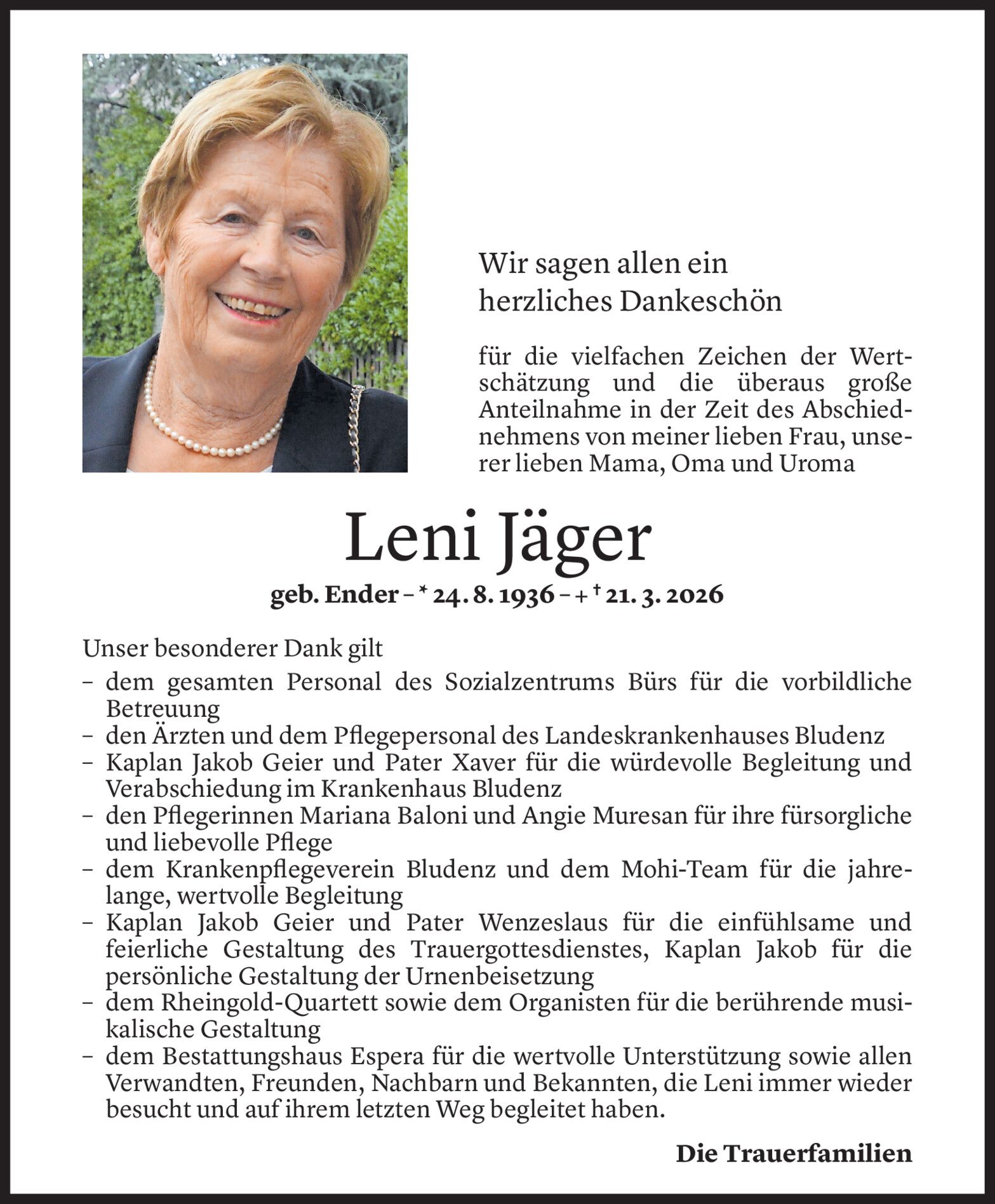 Wir sagen allen ein herzliches Dankeschön

für die vielfachen Zeichen der Wertschätzung und die überaus große Anteilnahme in der Zeit des Abschiednehmens von meiner lieben Frau, unserer lieben Mama, Oma und Uroma

Leni Jäger

geb. Ender – * 24. 8. 1936 – + † 21. 3. 2026

Unser besonderer Dank gilt
– dem gesamten Personal des Sozialzentrums Bürs für die vorbildliche Betreuung
– den Ärzten und dem Pflegepersonal des Landeskrankenhauses Bludenz
– Kaplan Jakob Geier und Pater Xaver für die würdevolle Begleitung und Verabschiedung im Krankenhaus Bludenz
– den Pflegerinnen Mariana Baloni und Angie Muresan für ihre fürsorgliche und liebevolle Pflege
– dem Krankenpflegeverein Bludenz und dem Mohi-Team für die jahrelange, wertvolle Begleitung
– Kaplan Jakob Geier und Pater Wenzeslaus für die einfühlsame und feierliche Gestaltung des Trauergottesdienstes, Kaplan Jakob für die persönliche Gestaltung der Urnenbeisetzung
– dem Rheingold-Quartett sowie dem Organisten für die berührende musikalische Gestaltung
– dem Bestattungshaus Espera für die wertvolle Unterstützung sowie allen Verwandten, Freunden, Nachbarn und Bekannten, die Leni immer wieder besucht und auf ihrem letzten Weg begleitet haben.

Die Trauerfamilien